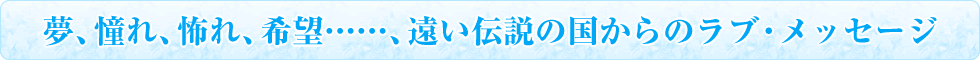 夢、憧れ、怖れ、希望……、遠い伝説の国からのラブ・メッセージ